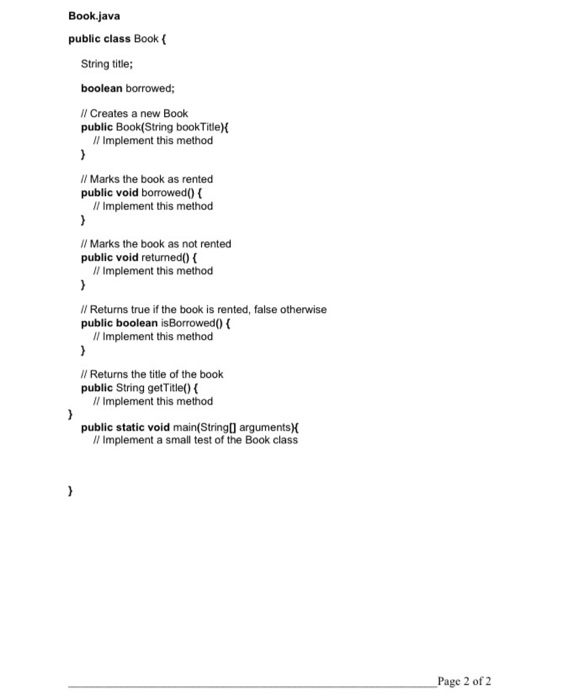 Book.java

public class Book {

String title;

boolean borrowed;

// Creates a new Book
public Book(String bookTitle){
// Implement this method
}

// Marks the book as rented
public void borrowed() {
// Implement this method
}

// Marks the book as not rented
public void returned() {
// Implement this method
}

// Returns true if the book is rented, false otherwise
public boolean isBorrowed() {
// Implement this method
}

// Returns the title of the book
public String getTitle() {
// Implement this method
}
public static void main(String[] arguments){
// Implement a small test of the Book class

}

Page 2 of 2